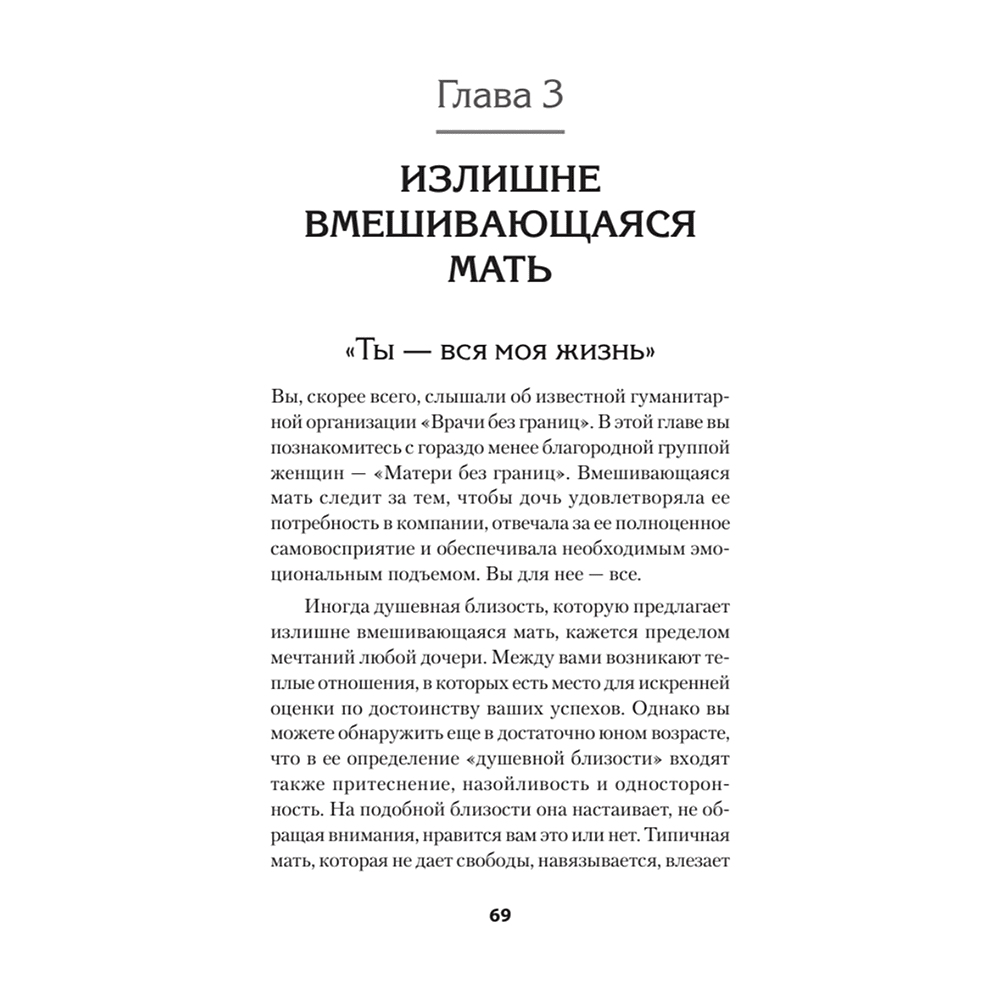 Глава 3

ИЗЛИШНЕ ВМЕШИВАЮЩАЯСЯ МАТЬ

«Ты — вся моя жизнь»

Вы, скорее всего, слышали об известной гуманитарной организации «Врачи без границ». В этой главе вы познакомитесь с гораздо менее благородной группой женщин — «Матери без границ». Вмешивающаяся мать следит за тем, чтобы дочь удовлетворяла ее потребность в компании, отвечала за ее полноценное самовосприятие и обеспечивала необходимым эмоциональным подъемом. Вы для нее — все.

Иногда душевная близость, которую предлагает излишне вмешивающаяся мать, кажется пределом мечтаний любой дочери. Между вами возникают теплые отношения, в которых есть место для искренней оценки по достоинству ваших успехов. Однако вы можете обнаружить еще в достаточно юном возрасте, что в ее определение «душевной близости» входят также притеснение, назойливость и односторонность. На подобной близости она настаивает, не обращая внимания, нравится вам это или нет. Типичная мать, которая не дает свободы, навязывается, влезает

69